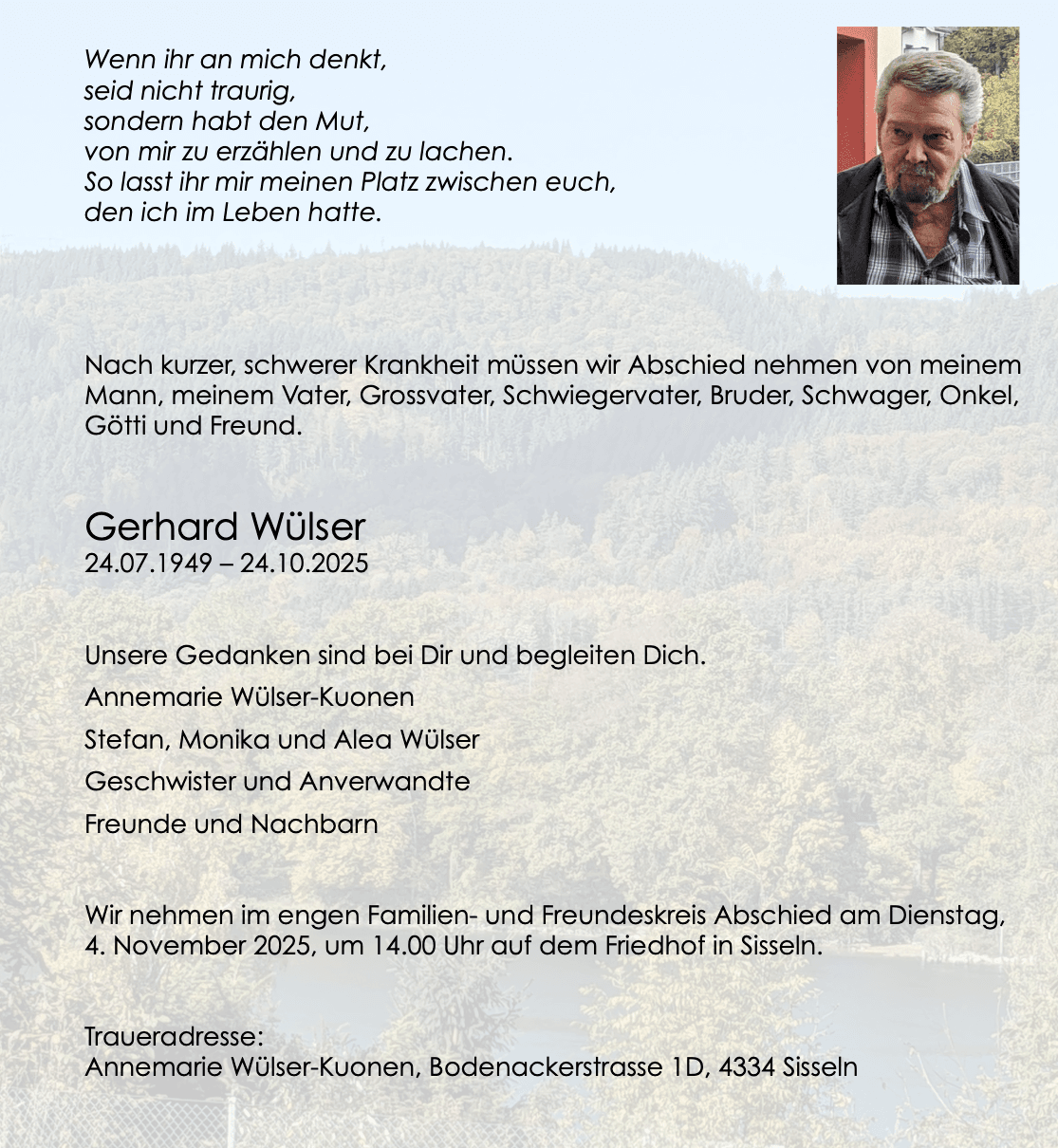 Wenn ihr an mich denkt,
seid nicht traurig,
sondern habt den Mut,
von mir zu erzählen und zu lachen.
So lasst ihr mir meinen Platz zwischen euch,
den ich im Leben hatte.

Nach kurzer, schwerer Krankheit müssen wir Abschied nehmen von meinem Mann, meinem Vater, Grossvater, Schwiegervater, Bruder, Schwager, Onkel, Götti und Freund.

Gerhard Wülser
24.07.1949 – 24.10.2025

Unsere Gedanken sind bei Dir und begleiten Dich.
Annemarie Wülser-Kuonen
Stefan, Monika und Alea Wülser
Geschwister und Anverwandte
Freunde und Nachbarn

Wir nehmen im engen Familien- und Freundeskreis Abschied am Dienstag, 4. November 2025, um 14.00 Uhr auf dem Friedhof in Sisseln.

Traueradresse:
Annemarie Wülser-Kuonen, Bodenackerstrasse 1D, 4334 Sisseln